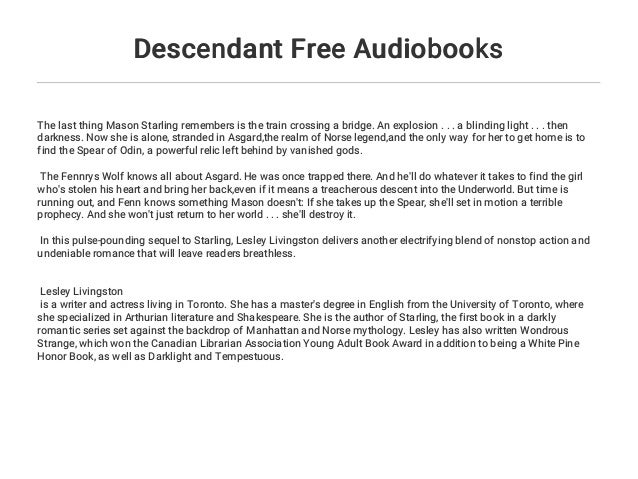 Descendant Free Audiobooks

The last thing Mason Starling remembers is the train crossing a bridge. An explosion . . . a blinding light . . . then darkness. Now she is alone, stranded in Asgard,the realm of Norse legend,and the only way for her to get home is to find the Spear of Odin, a powerful relic left behind by vanished gods.

The Fennrys Wolf knows all about Asgard. He was once trapped there. And he'll do whatever it takes to find the girl who's stolen his heart and bring her back,even if it means a treacherous descent into the Underworld. But time is running out, and Fenn knows something Mason doesn't: If she takes up the Spear, she'll set in motion a terrible prophecy. And she won't just return to her world . . . she'll destroy it.

In this pulse-pounding sequel to Starling, Lesley Livingston delivers another electrifying blend of nonstop action and undeniable romance that will leave readers breathless.

Lesley Livingston
is a writer and actress living in Toronto. She has a master's degree in English from the University of Toronto, where she specialized in Arthurian literature and Shakespeare. She is the author of Starling, the first book in a darkly romantic series set against the backdrop of Manhattan and Norse mythology. Lesley has also written Wondrous Strange, which won the Canadian Librarian Association Young Adult Book Award in addition to being a White Pine Honor Book, as well as Darklight and Tempestuous.